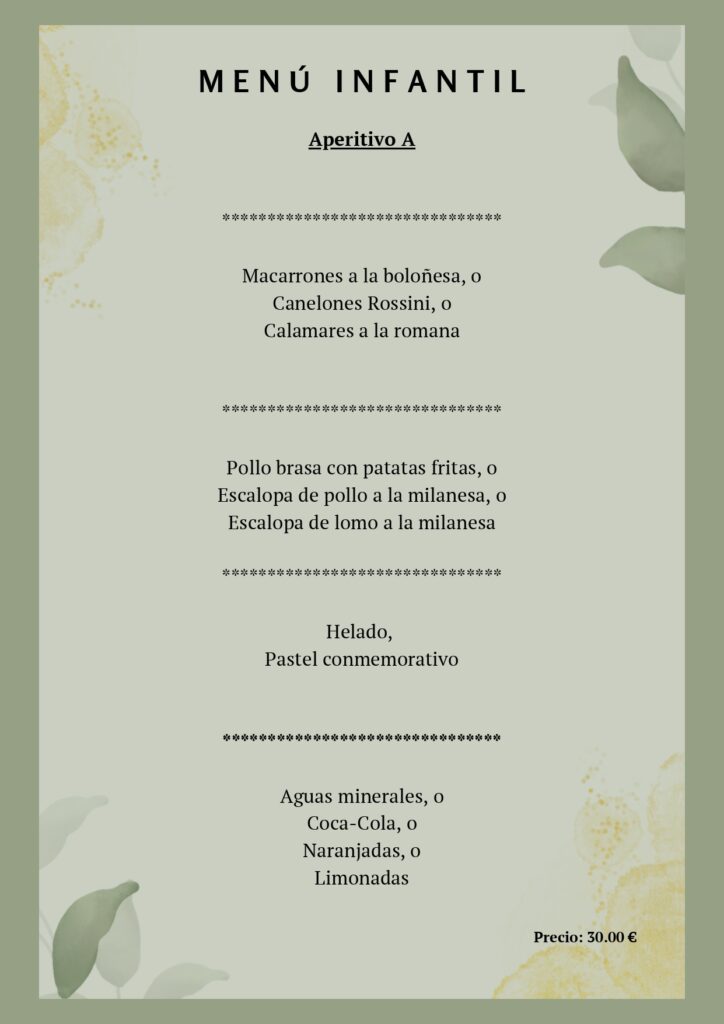 MENÚ INFANTIL

Aperitivo A

********************************

Macarrones a la boloñesa, o
Canelones Rossini, o
Calamares a la romana

********************************

Pollo brasa con patatas fritas, o
Escalopa de pollo a la milanesa, o
Escalopa de lomo a la milanesa

********************************

Helado,
Pastel conmemorativo

********************************

Aguas minerales, o
Coca-Cola, o
Naranjadas, o
Limonadas

Precio: 30.00 €